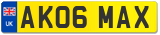 UK
AK06 MAX